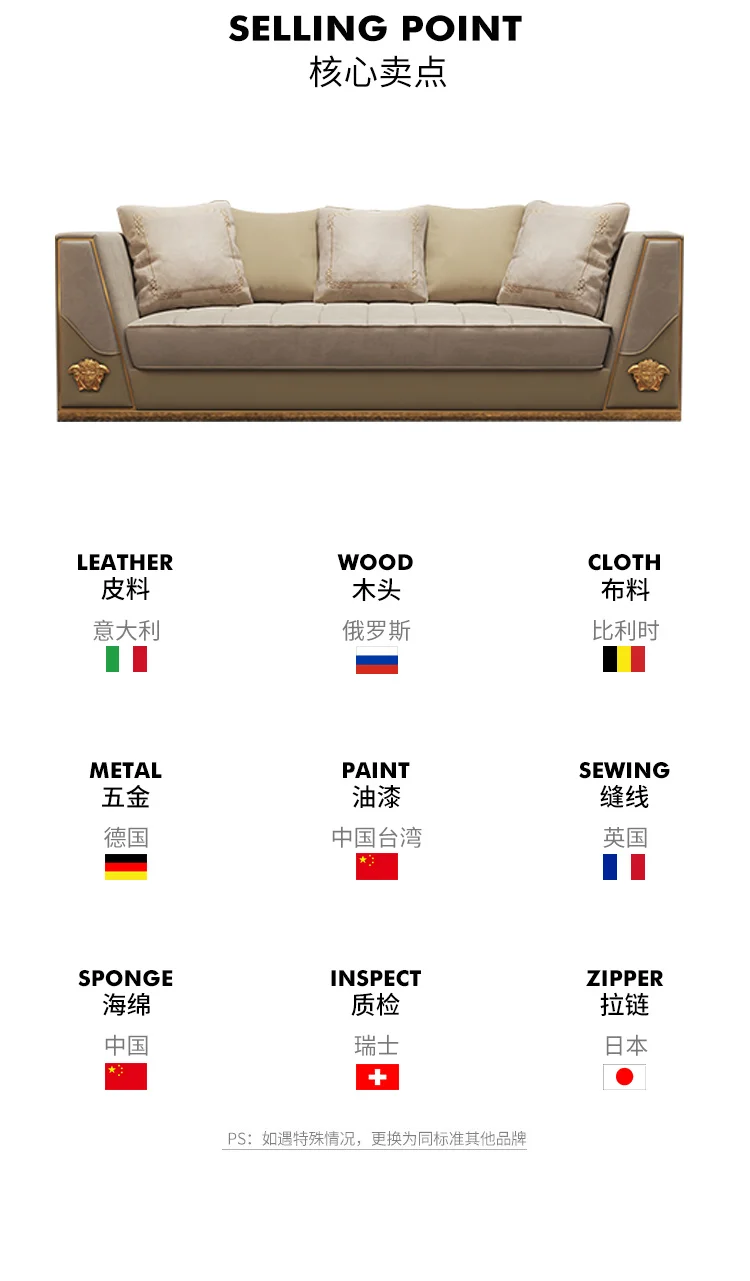 SELLING POINT
核心卖点

LEATHER
皮料
意大利

WOOD
木头
俄罗斯

CLOTH
布料
比利时

METAL
五金
德国

PAINT
油漆
中国台湾

SEWING
缝线
英国

SPONGE
海绵
中国

INSPECT
质检
瑞士

ZIPPER
拉链
日本

PS：如遇特殊情况，更换为同标准其他品牌